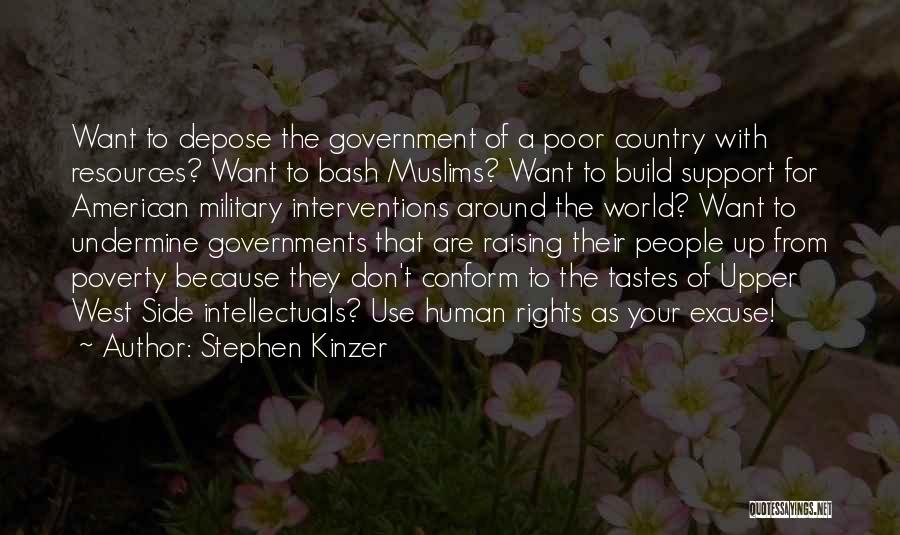 Want to depose the government of a poor country with resources? Want to bash Muslims? Want to build support for American military interventions around the world? Want to undermine governments that are raising their people up from poverty because they don't conform to the tastes of Upper West Side intellectuals? Use human rights as your excuse!

~ Author: Stephen Kinzer

QUOTESSAYINGS.NET